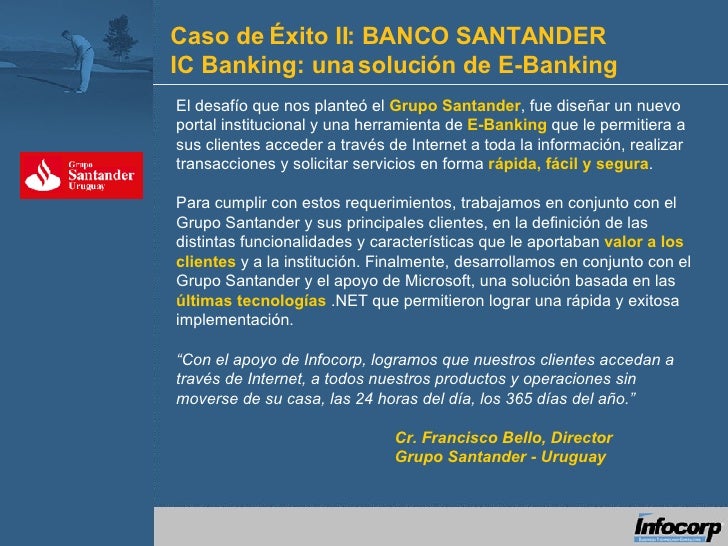 Caso de Éxito II: BANCO SANTANDER
IC Banking: una solución de E-Banking

Grupo
Santander
Uruguay

El desafío que nos planteó el Grupo Santander, fue diseñar un nuevo portal institucional y una herramienta de E-Banking que le permitiera a sus clientes acceder a través de Internet a toda la información, realizar transacciones y solicitar servicios en forma rápida, fácil y segura.

Para cumplir con estos requerimientos, trabajamos en conjunto con el Grupo Santander y sus principales clientes, en la definición de las distintas funcionalidades y características que le aportaban valor a los clientes y a la institución. Finalmente, desarrollamos en conjunto con el Grupo Santander y el apoyo de Microsoft, una solución basada en las últimas tecnologías .NET que permitieron lograr una rápida y exitosa implementación.

"Con el apoyo de Infocorp, logramos que nuestros clientes accedan a través de Internet, a todos nuestros productos y operaciones sin moverse de su casa, las 24 horas del día, los 365 días del año."

Cr. Francisco Bello, Director
Grupo Santander - Uruguay

Infocorp